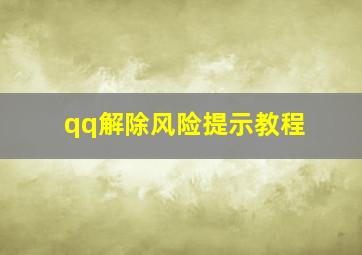 qq解除风险提示教程